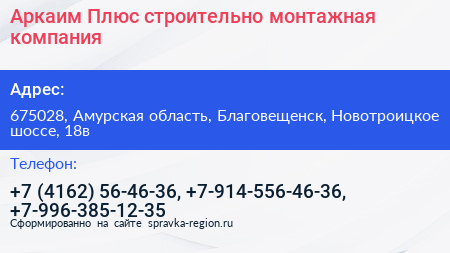 Аркаим Плюс строительно монтажная компания

Адрес:

675028, Амурская область, Благовещенск, Новотроицкое шоссе, 18в

Телефон:

+7 (4162) 56-46-36, +7-914-556-46-36, +7-996-385-12-35

Сформированно на сайте spravka-region.ru